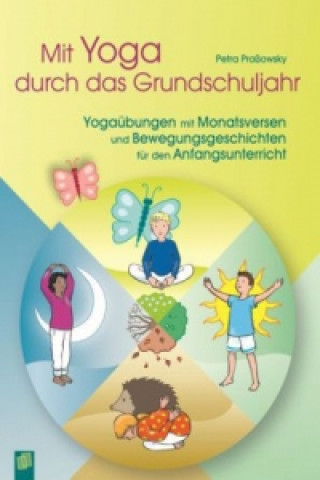 Mit Yoga durch das Grundschuljahr

Petra Proßowsky

Yogaübungen mit Monatsversen und Bewegungsgeschichten für den Anfangsunterricht